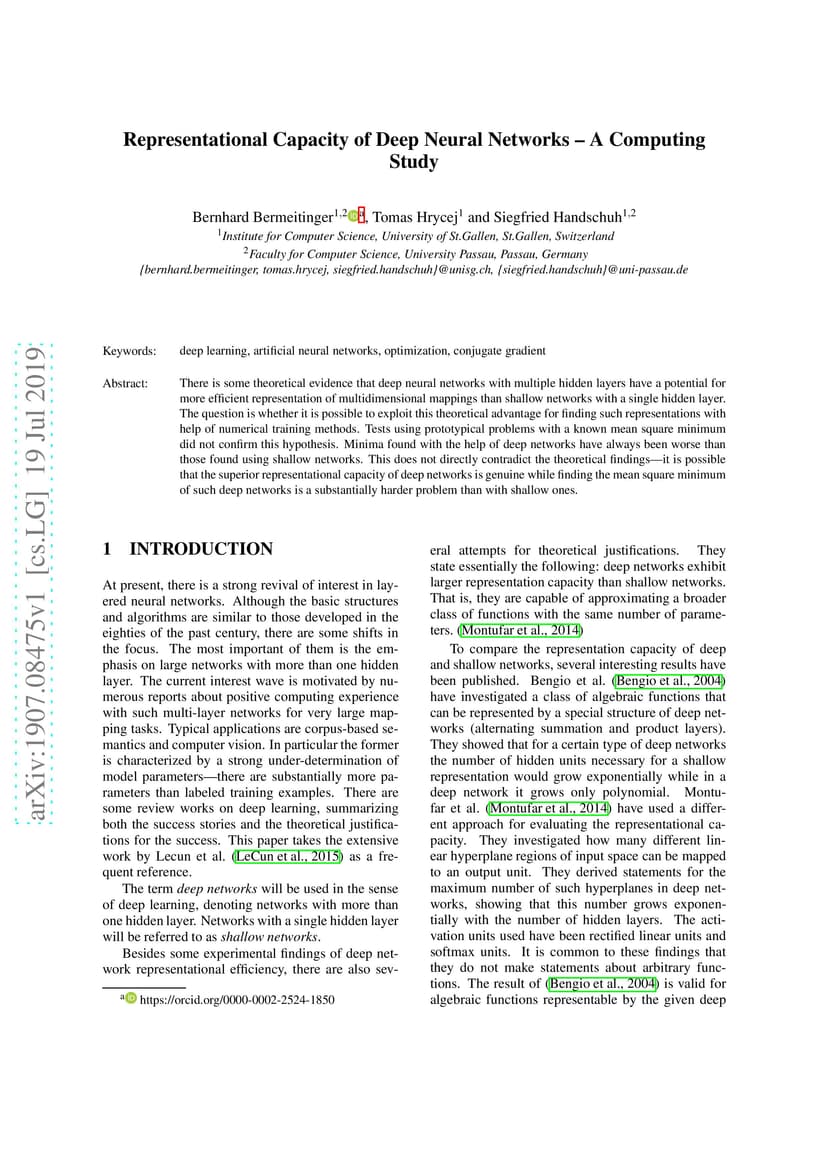 arXiv:1907.08475v1 [cs.LG] 19 Jul 2019

Representational Capacity of Deep Neural Networks – A Computing Study

Bernhard Bermeitinger$^{1,2}$ $^{a}$, Tomas Hrycej$^{1}$ and Siegfried Handschuh$^{1,2}$

$^{1}$Institute for Computer Science, University of St.Gallen, St.Gallen, Switzerland

$^{2}$Faculty for Computer Science, University Passau, Passau, Germany

{bernhard.bermeitinger, tomas.hrycej, siegfried.handschuh}@unisg.ch, {siegfried.handschuh}@uni-passau.de

Keywords: deep learning, artificial neural networks, optimization, conjugate gradient

Abstract: There is some theoretical evidence that deep neural networks with multiple hidden layers have a potential for more efficient representation of multidimensional mappings than shallow networks with a single hidden layer. The question is whether it is possible to exploit this theoretical advantage for finding such representations with help of numerical training methods. Tests using prototypical problems with a known mean square minimum did not confirm this hypothesis. Minima found with the help of deep networks have always been worse than those found using shallow networks. This does not directly contradict the theoretical findings—it is possible that the superior representational capacity of deep networks is genuine while finding the mean square minimum of such deep networks is a substantially harder problem than with shallow ones.

1 INTRODUCTION

At present, there is a strong revival of interest in layered neural networks. Although the basic structures and algorithms are similar to those developed in the eighties of the past century, there are some shifts in the focus. The most important of them is the emphasis on large networks with more than one hidden layer. The current interest wave is motivated by numerous reports about positive computing experience with such multi-layer networks for very large mapping tasks. Typical applications are corpus-based semantics and computer vision. In particular the former is characterized by a strong under-determination of model parameters—there are substantially more parameters than labeled training examples. There are some review works on deep learning, summarizing both the success stories and the theoretical justifications for the success. This paper takes the extensive work by Lecun et al. (LeCun et al., 2015) as a frequent reference.

The term deep networks will be used in the sense of deep learning, denoting networks with more than one hidden layer. Networks with a single hidden layer will be referred to as shallow networks.

Besides some experimental findings of deep network representational efficiency, there are also several attempts for theoretical justifications. They state essentially the following: deep networks exhibit larger representation capacity than shallow networks. That is, they are capable of approximating a broader class of functions with the same number of parameters. (Montufar et al., 2014)

To compare the representation capacity of deep and shallow networks, several interesting results have been published. Bengio et al. (Bengio et al., 2004) have investigated a class of algebraic functions that can be represented by a special structure of deep networks (alternating summation and product layers). They showed that for a certain type of deep networks the number of hidden units necessary for a shallow representation would grow exponentially while in a deep network it grows only polynomial. Montufar et al. (Montufar et al., 2014) have used a different approach for evaluating the representational capacity. They investigated how many different linear hyperplane regions of input space can be mapped to an output unit. They derived statements for the maximum number of such hyperplanes in deep networks, showing that this number grows exponentially with the number of hidden layers. The activation units used have been rectified linear units and softmax units. It is common to these findings that they do not make statements about arbitrary functions. The result of (Bengio et al., 2004) is valid for algebraic functions representable by the given deep

$^{a}$ https://orcid.org/0000-0002-2524-1850